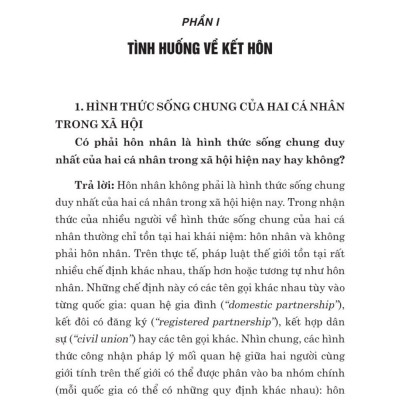 PHẦN I

TÌNH HUỐNG VỀ KẾT HÔN

1. HÌNH THỨC SỐNG CHUNG CỦA HAI CÁ NHÂN TRONG XÃ HỘI

Có phải hôn nhân là hình thức sống chung duy nhất của hai cá nhân trong xã hội hiện nay hay không?

Trả lời: Hôn nhân không phải là hình thức sống chung duy nhất của hai cá nhân trong xã hội hiện nay. Trong nhận thức của nhiều người về hình thức sống chung của hai cá nhân thường chỉ tồn tại hai khái niệm: hôn nhân và không phải hôn nhân. Trên thực tế, pháp luật thế giới tồn tại rất nhiều chế định khác nhau, thấp hơn hoặc tương tự như hôn nhân. Những chế định này có các tên gọi khác nhau tùy vào từng quốc gia: quan hệ gia đình ("domestic partnership"), kết đôi có đăng ký ("registered partnership"), kết hợp dân sự ("civil union") hay các tên gọi khác. Nhìn chung, các hình thức công nhận pháp lý mối quan hệ giữa hai người cùng giới tính trên thế giới có thể được phân vào ba nhóm chính (mỗi quốc gia có thể có những quy định khác nhau): hôn